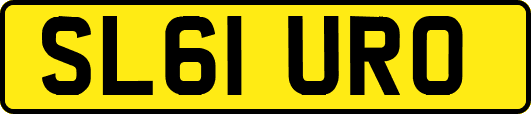 SL61 URO